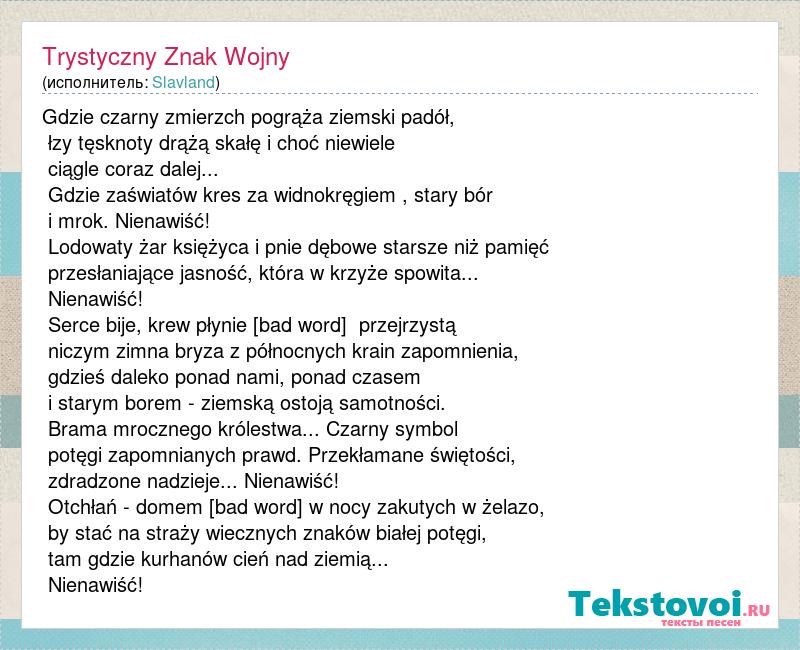 Trystyczny Znak Wojny
(исполнитель: Slavland)

Gdzie czarny zmierzch pogrąża ziemski padół,
łzy tęsknoty drążą skałę i choć niewiele
ciągle coraz dalej...
Gdzie zaświatów kres za widnokręgiem , stary bór
i mrok. Nienawiść!
Lodowaty żar księżyca i pnie dębowe starsze niż pamięć
przesłaniające jasność, która w krzyże spowita...
Nienawiść!
Serce bije, krew płynie [bad word] przejrzystą
niczym zimna bryza z północnych krain zapomnienia,
gdzieś daleko ponad nami, ponad czasem
i starym borem - ziemską ostoją samotności.
Brama mrocznego królestwa... Czarny symbol
potęgi zapomnianych prawd. Przekłamane świętości,
zdradzone nadzieje... Nienawiść!
Otchłań - domem [bad word] w nocy zakutych w żelazo,
by stać na straży wiecznych znaków białej potęgi,
tam gdzie kurhanów cień nad ziemią...
Nienawiść!

Tekstovoi.RU
тексты песен